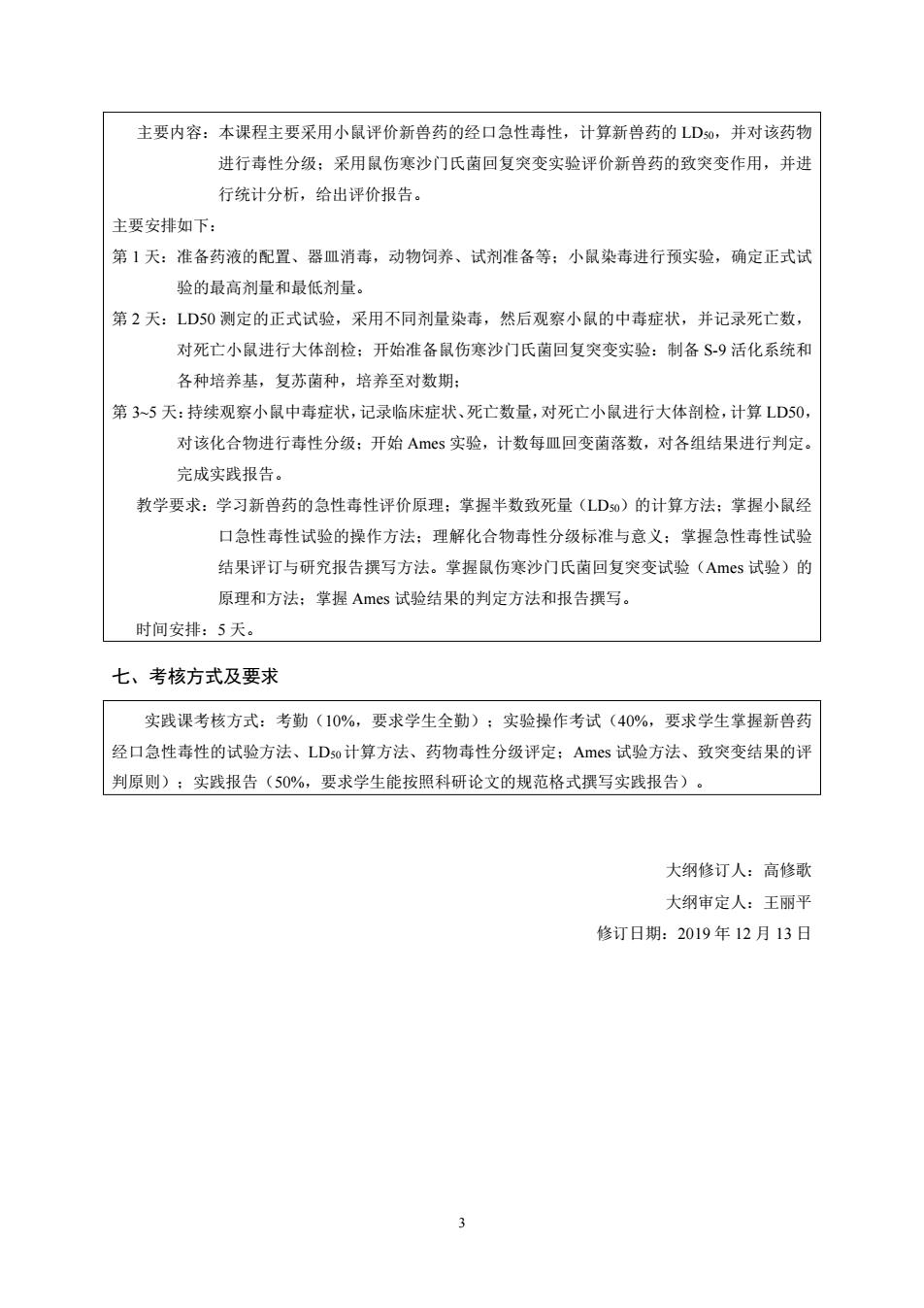 主要内容：本课程主要采用小鼠评价新兽药的经口急性毒性，计算新兽药的 $LD_{50}$，并对该药物进行毒性分级；采用鼠伤寒沙门氏菌回复突变实验评价新兽药的致突变作用，并进行统计分析，给出评价报告。
主要安排如下：
第 1 天：准备药液的配置、器皿消毒，动物饲养、试剂准备等；小鼠染毒进行预实验，确定正式试验的最高剂量和最低剂量。
第 2 天：LD50 测定的正式试验，采用不同剂量染毒，然后观察小鼠的中毒症状，并记录死亡数，对死亡小鼠进行大体剖检；开始准备鼠伤寒沙门氏菌回复突变实验：制备 S-9 活化系统和各种培养基，复苏菌种，培养至对数期；
第 3~5 天：持续观察小鼠中毒症状，记录临床症状、死亡数量，对死亡小鼠进行大体剖检，计算 LD50，对该化合物进行毒性分级；开始 Ames 实验，计数每皿回变菌落数，对各组结果进行判定。完成实践报告。
教学要求：学习新兽药的急性毒性评价原理；掌握半数致死量（$LD_{50}$）的计算方法；掌握小鼠经口急性毒性试验的操作方法；理解化合物毒性分级标准与意义；掌握急性毒性试验结果评订与研究报告撰写方法。掌握鼠伤寒沙门氏菌回复突变试验（Ames 试验）的原理和方法；掌握 Ames 试验结果的判定方法和报告撰写。
时间安排：5 天。

七、考核方式及要求

实践课考核方式：考勤（10%，要求学生全勤）；实验操作考试（40%，要求学生掌握新兽药经口急性毒性的试验方法、$LD_{50}$ 计算方法、药物毒性分级评定；Ames 试验方法、致突变结果的评判原则）；实践报告（50%，要求学生能按照科研论文的规范格式撰写实践报告）。

大纲修订人：高修歌
大纲审定人：王丽平
修订日期：2019 年 12 月 13 日

3